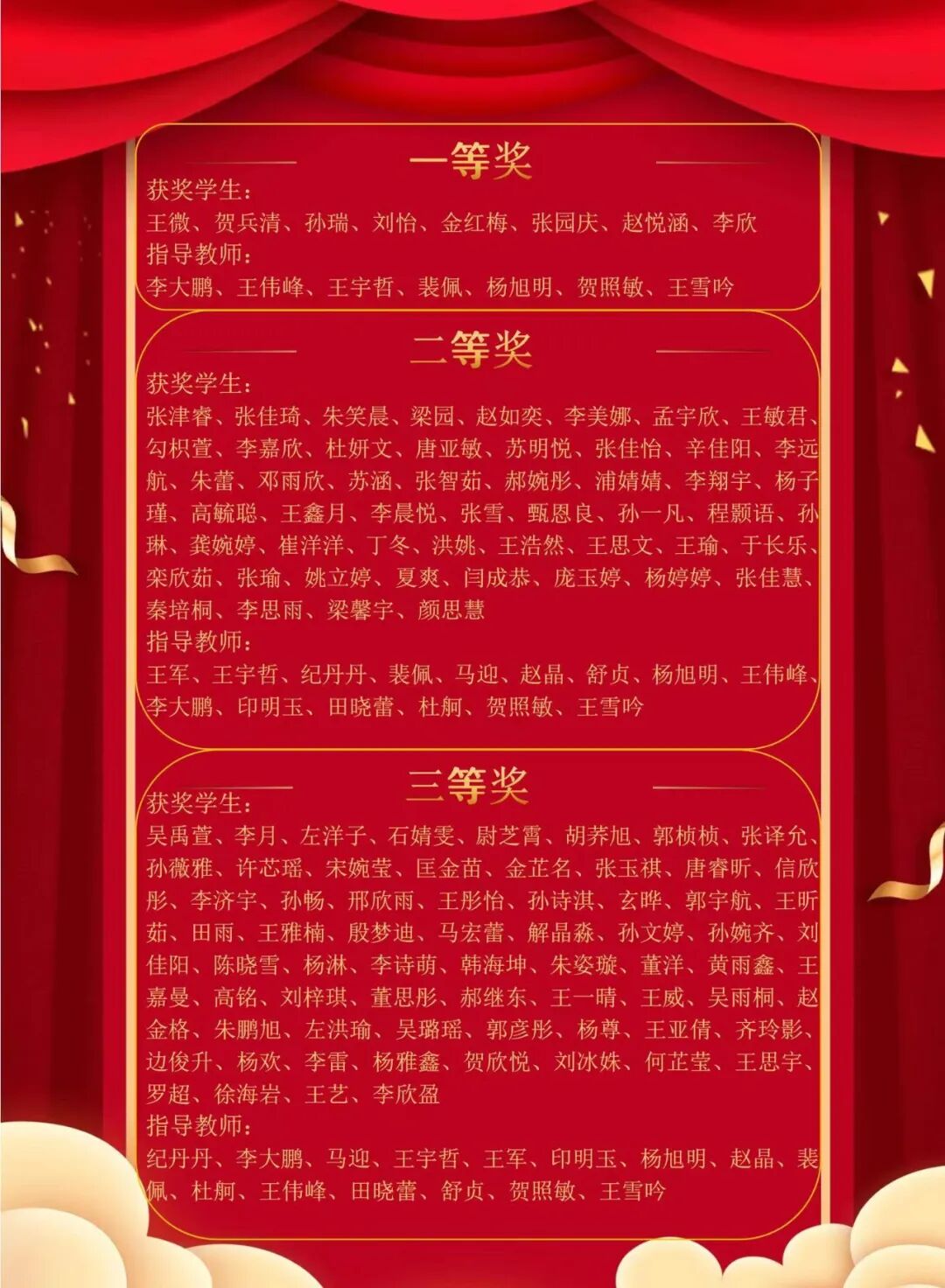 一等奖

获奖学生：
王微、贺兵清、孙瑞、刘怡、金红梅、张园庆、赵悦涵、李欣
指导教师：
李大鹏、王伟峰、王宇哲、裴佩、杨旭明、贺照敏、王雪吟

二等奖

获奖学生：
张津睿、张佳琦、朱笑晨、梁园、赵如奕、李美娜、孟宇欣、王敏君、勾枳萱、李嘉欣、杜妍文、唐亚敏、苏明悦、张佳怡、辛佳阳、李远航、朱蕾、邓雨欣、苏涵、张智茹、郝婉彤、浦婧婧、李翔宇、杨子瑾、高毓聪、王鑫月、李晨悦、张雪、甄恩良、孙一凡、程颢语、孙琳、龚婉婷、崔洋洋、丁冬、洪姚、王浩然、王思文、王瑜、于长乐、栾欣茹、张瑜、姚立婷、夏爽、闫成恭、庞玉婷、杨婷婷、张佳慧、秦培桐、李思雨、梁馨宇、颜思慧
指导教师：
王军、王宇哲、纪丹丹、裴佩、马迎、赵晶、舒贞、杨旭明、王伟峰、李大鹏、印明玉、田晓蕾、杜舸、贺照敏、王雪吟

三等奖

获奖学生：
吴禹萱、李月、左洋子、石婧雯、尉芝霄、胡荞旭、郭桢桢、张译允、孙薇雅、许芯瑶、宋婉莹、匡金苗、金芷名、张玉祺、唐睿昕、信欣彤、李济宇、孙畅、邢欣雨、王彤怡、孙诗淇、玄晔、郭宇航、王昕茹、田雨、王雅楠、殷梦迪、马宏蕾、解晶淼、孙文婷、孙婉齐、刘佳阳、陈晓雪、杨淋、李诗萌、韩海坤、朱姿璇、董洋、黄雨鑫、王嘉曼、高铭、刘梓琪、董思彤、郝继东、王一晴、王威、吴雨桐、赵金格、朱鹏旭、左洪瑜、吴璐瑶、郭彦彤、杨尊、王亚倩、齐玲影、边俊升、杨欢、李雷、杨雅鑫、贺欣悦、刘冰姝、何芷莹、王思宇、罗超、徐海岩、王艺、李欣盈
指导教师：
纪丹丹、李大鹏、马迎、王宇哲、王军、印明玉、杨旭明、赵晶、裴佩、杜舸、王伟峰、田晓蕾、舒贞、贺照敏、王雪吟